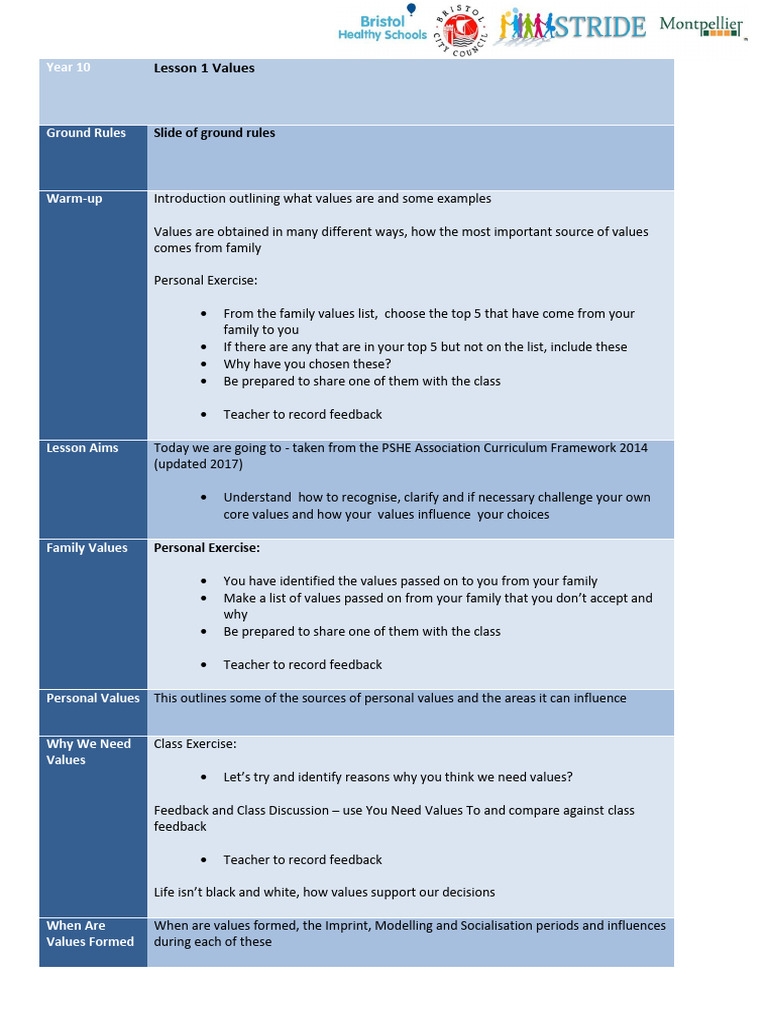 Bristol Healthy Schools BRISTOL CITY COUNCIL STRIDE Montpellier

| Year 10 | Lesson 1 Values |
|---|---|
| Ground Rules | Slide of ground rules |
| Warm-up | Introduction outlining what values are and some examples<br><br>Values are obtained in many different ways, how the most important source of values comes from family<br><br>Personal Exercise:<br><br>• From the family values list, choose the top 5 that have come from your family to you<br>• If there are any that are in your top 5 but not on the list, include these<br>• Why have you chosen these?<br>• Be prepared to share one of them with the class<br><br>• Teacher to record feedback |
| Lesson Aims | Today we are going to - taken from the PSHE Association Curriculum Framework 2014 (updated 2017)<br><br>• Understand how to recognise, clarify and if necessary challenge your own core values and how your values influence your choices |
| Family Values | Personal Exercise:<br><br>• You have identified the values passed on to you from your family<br>• Make a list of values passed on from your family that you don't accept and why<br>• Be prepared to share one of them with the class<br><br>• Teacher to record feedback |
| Personal Values | This outlines some of the sources of personal values and the areas it can influence |
| Why We Need Values | Class Exercise:<br><br>• Let's try and identify reasons why you think we need values?<br><br>Feedback and Class Discussion – use You Need Values To and compare against class feedback<br><br>• Teacher to record feedback<br><br>Life isn't black and white, how values support our decisions |
| When Are Values Formed | When are values formed, the Imprint, Modelling and Socialisation periods and influences during each of these |